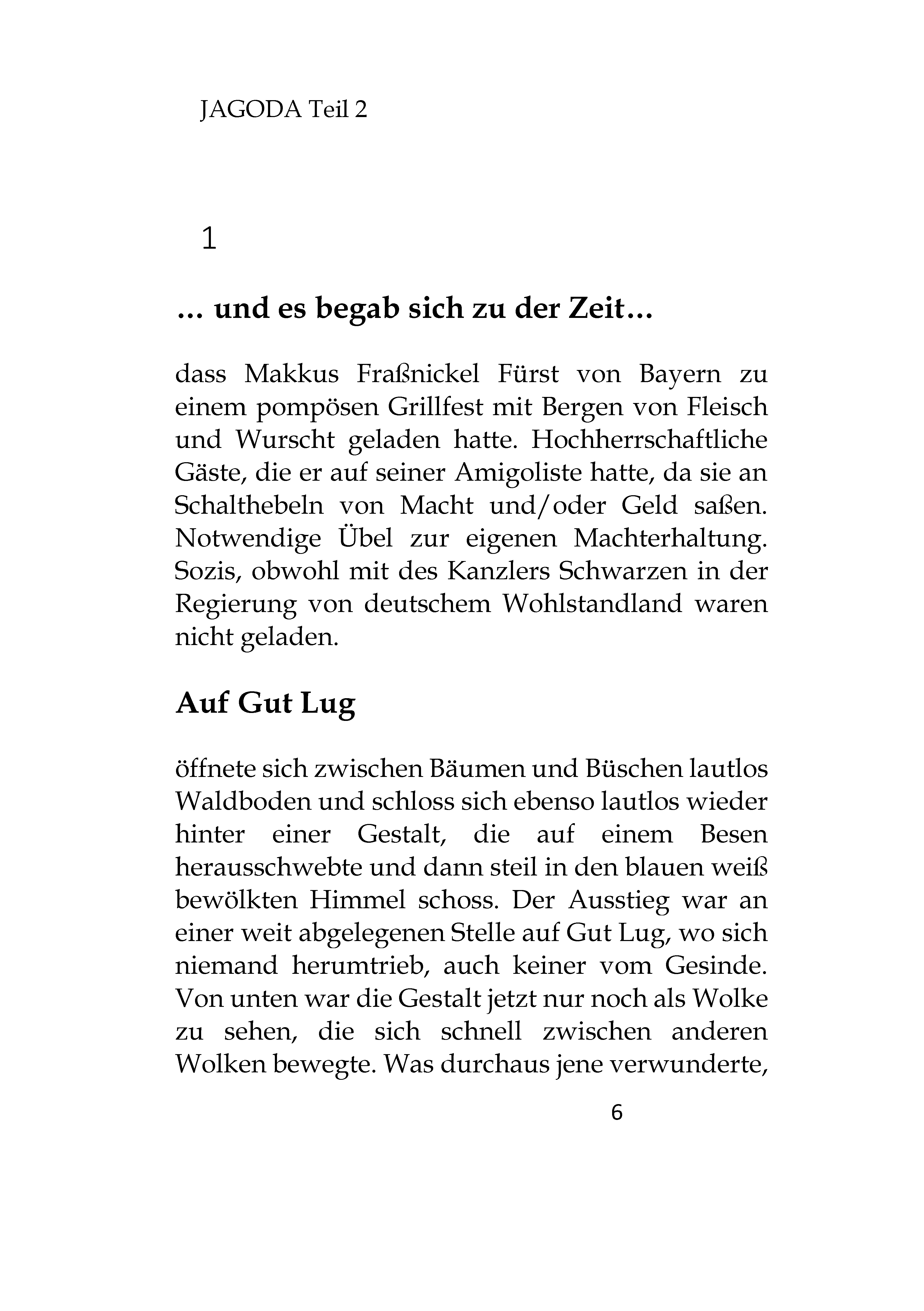 JAGODA Teil 2

1

… und es begab sich zu der Zeit…

dass Makkus Fraßnickel Fürst von Bayern zu einem pompösen Grillfest mit Bergen von Fleisch und Wurscht geladen hatte. Hochherrschaftliche Gäste, die er auf seiner Amigoliste hatte, da sie an Schalthebeln von Macht und/oder Geld saßen. Notwendige Übel zur eigenen Machterhaltung. Sozis, obwohl mit des Kanzlers Schwarzen in der Regierung von deutschem Wohlstandland waren nicht geladen.

Auf Gut Lug

öffnete sich zwischen Bäumen und Büschen lautlos Waldboden und schloss sich ebenso lautlos wieder hinter einer Gestalt, die auf einem Besen herausschwebte und dann steil in den blauen weiß bewölkten Himmel schoss. Der Ausstieg war an einer weit abgelegenen Stelle auf Gut Lug, wo sich niemand herumtrieb, auch keiner vom Gesinde. Von unten war die Gestalt jetzt nur noch als Wolke zu sehen, die sich schnell zwischen anderen Wolken bewegte. Was durchaus jene verwunderte,

6